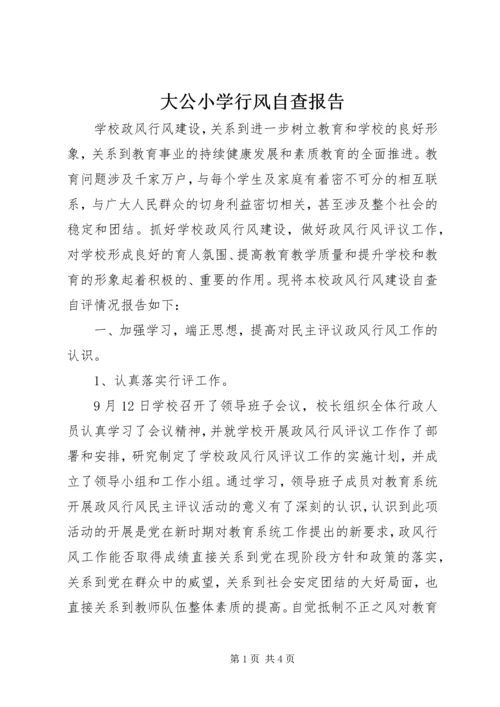 大公小学行风自查报告

学校政风行风建设，关系到进一步树立教育和学校的良好形象，关系到教育事业的持续健康发展和素质教育的全面推进。教育问题涉及千家万户，与每个学生及家庭有着密不可分的相互联系，与广大人民群众的切身利益密切相关，甚至涉及整个社会的稳定和团结。抓好学校政风行风建设，做好政风行风评议工作，对学校形成良好的育人氛围、提高教育教学质量和提升学校和教育的形象起着积极的、重要的作用。现将本校政风行风建设自查自评情况报告如下：

一、加强学习，端正思想，提高对民主评议政风行风工作的认识。

1、认真落实行评工作。

9月12日学校召开了领导班子会议，校长组织全体行政人员认真学习了会议精神，并就学校开展政风行风评议工作作了部署和安排，研究制定了学校政风行风评议工作的实施计划，并成立了领导小组和工作小组。通过学习，领导班子成员对教育系统开展政风行风民主评议活动的意义有了深刻的认识，认识到此项活动的开展是党在新时期对教育系统工作提出的新要求，政风行风工作能否取得成绩直接关系到党在现阶段方针和政策的落实，关系到党在群众中的威望，关系到社会安定团结的大好局面，也直接关系到教师队伍整体素质的提高。自觉抵制不正之风对教育

第1页 共4页